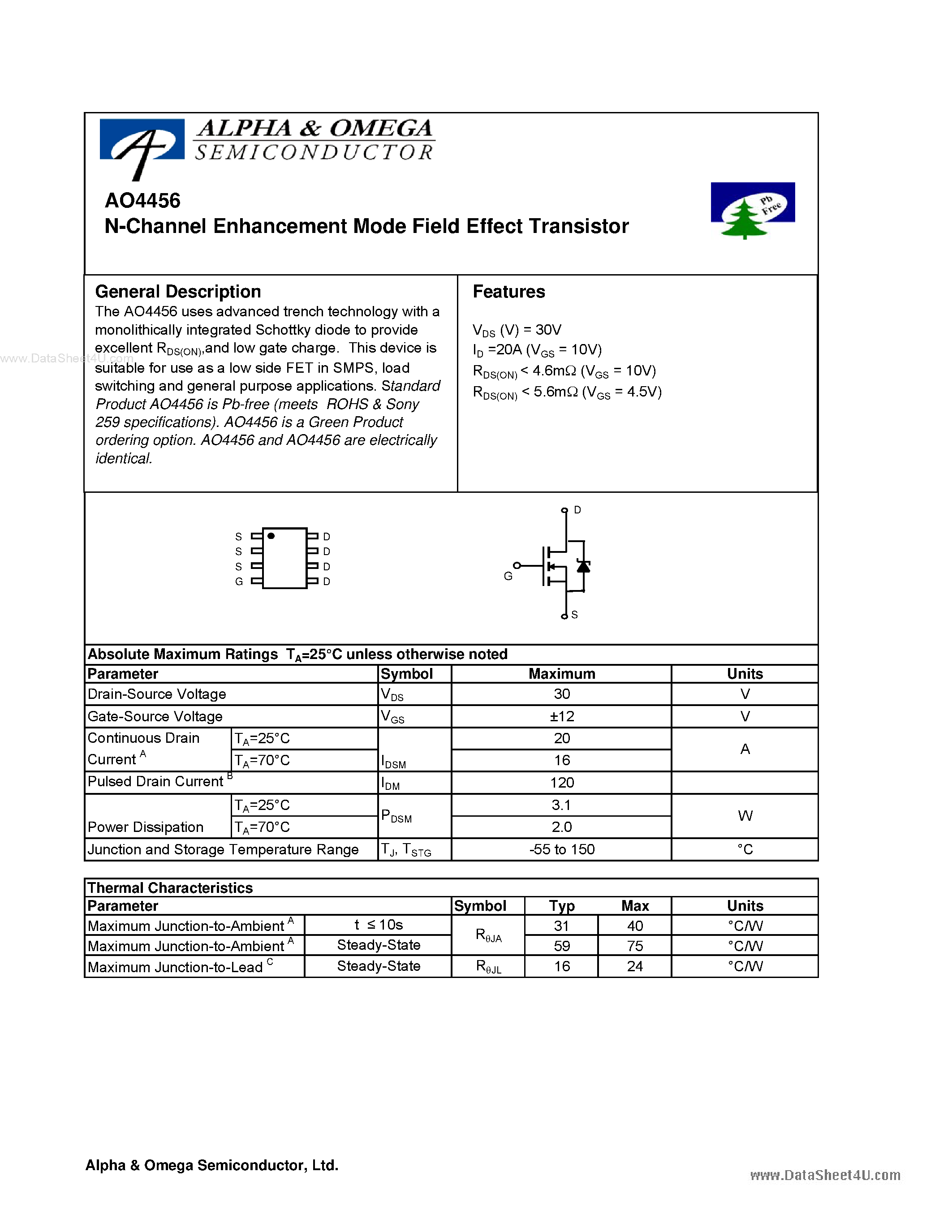 ALPHA & OMEGA
SEMICONDUCTOR

AO4456
N-Channel Enhancement Mode Field Effect Transistor

Pb Free

General Description
The AO4456 uses advanced trench technology with a monolithically integrated Schottky diode to provide excellent $R_{DS(ON)}$,and low gate charge. This device is suitable for use as a low side FET in SMPS, load switching and general purpose applications. Standard Product AO4456 is Pb-free (meets ROHS & Sony 259 specifications). AO4456 is a Green Product ordering option. AO4456 and AO4456 are electrically identical.

www.DataSheet4U.com

Features
$V_{DS}$ (V) = 30V
$I_D$ =20A ($V_{GS}$ = 10V)
$R_{DS(ON)}$ < 4.6mΩ ($V_{GS}$ = 10V)
$R_{DS(ON)}$ < 5.6mΩ ($V_{GS}$ = 4.5V)

S S S G D D D D

D G S

Absolute Maximum Ratings $T_A$=25°C unless otherwise noted

| Parameter | | Symbol | Maximum | Units |
|---|---|---|---|---|
| Drain-Source Voltage | | $V_{DS}$ | 30 | V |
| Gate-Source Voltage | | $V_{GS}$ | ±12 | V |
| Continuous Drain Current $^A$ | $T_A$=25°C | $I_{DSM}$ | 20 | A |
| | $T_A$=70°C | | 16 | |
| Pulsed Drain Current $^B$ | | $I_{DM}$ | 120 | |
| Power Dissipation | $T_A$=25°C | $P_{DSM}$ | 3.1 | W |
| | $T_A$=70°C | | 2.0 | |
| Junction and Storage Temperature Range | | $T_J$, $T_{STG}$ | -55 to 150 | °C |

Thermal Characteristics

| Parameter | | Symbol | Typ | Max | Units |
|---|---|---|---|---|---|
| Maximum Junction-to-Ambient $^A$ | t ≤ 10s | $R_{\theta JA}$ | 31 | 40 | °C/W |
| Maximum Junction-to-Ambient $^A$ | Steady-State | | 59 | 75 | °C/W |
| Maximum Junction-to-Lead $^C$ | Steady-State | $R_{\theta JL}$ | 16 | 24 | °C/W |

Alpha & Omega Semiconductor, Ltd.

www.DataSheet4U.com